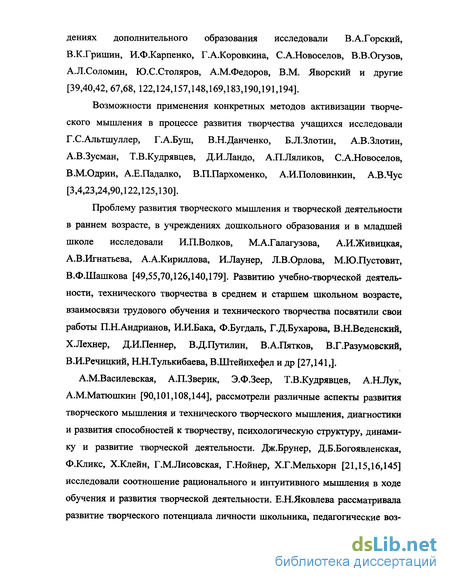 дениях дополнительного образования исследовали В.А.Горский, В.К.Гришин, И.Ф.Карпенко, Г.А.Коровкина, С.А.Новоселов, В.В.Огузов, А.Л.Соломин, Ю.С.Столяров, А.М.Федоров, В.М. Яворский и другие [39,40,42, 67,68, 122,124,157,148,169,183,190,191,194].

Возможности применения конкретных методов активизации творческого мышления в процессе развития творчества учащихся исследовали Г.С.Альтшуллер, Г.А.Буш, В.Н.Данченко, Б.Л.Злотин, А.В.Злотин, А.В.Зусман, Т.В.Кудрявцев, Д.И.Ландо, А.П.Ляликов, С.А.Новоселов, В.М.Одрин, А.Е.Падалко, В.П.Пархоменко, А.И.Половинкин, А.В.Чус [3,4,23,24,90,122,125,130].

Проблему развития творческого мышления и творческой деятельности в раннем возрасте, в учреждениях дошкольного образования и в младшей школе исследовали И.П.Волков, М.А.Галагузова, А.И.Живицкая, А.В.Игнатьева, А.А.Кириллова, И.Лаунер, Л.В.Орлова, М.Ю.Пустовит, В.Ф.Шашкова [49,55,70,126,140,179]. Развитию учебно-творческой деятельности, технического творчества в среднем и старшем школьном возрасте, взаимосвязи трудового обучения и технического творчества посвятили свои работы П.Н.Андрианов, И.И.Бака, Ф.Бугдаль, Г.Д.Бухарова, В.Н.Веденский, Х.Лехнер, Д.И.Пеннер, В.Д.Путилин, В.А.Пятков, В.Г.Разумовский, В.И.Речицкий, Н.Н.Тулькибаева, В.Штейнхефел и др [27,141,].

А.М.Василевская, А.П.Зверик, Э.Ф.Зеер, Т.В.Кудрявцев, А.Н.Лук, А.М.Матюшкин [90,101,108,144], рассмотрели различные аспекты развития творческого мышления и технического творческого мышления, диагностики и развития способностей к творчеству, психологическую структуру, динамику и развитие творческой деятельности. Дж.Брунер, Д.Б.Богоявленская, Ф.Кликс, Х.Клейн, Г.М.Лисовская, Г.Нойнер, Х.Г.Мельхорн [21,15,16,145] исследовали соотношение рационального и интуитивного мышления в ходе обучения и развития творческой деятельности. Е.Н.Яковлева рассматривала развитие творческого потенциала личности школьника, педагогические воз-

dsLib.net
библиотека диссертаций